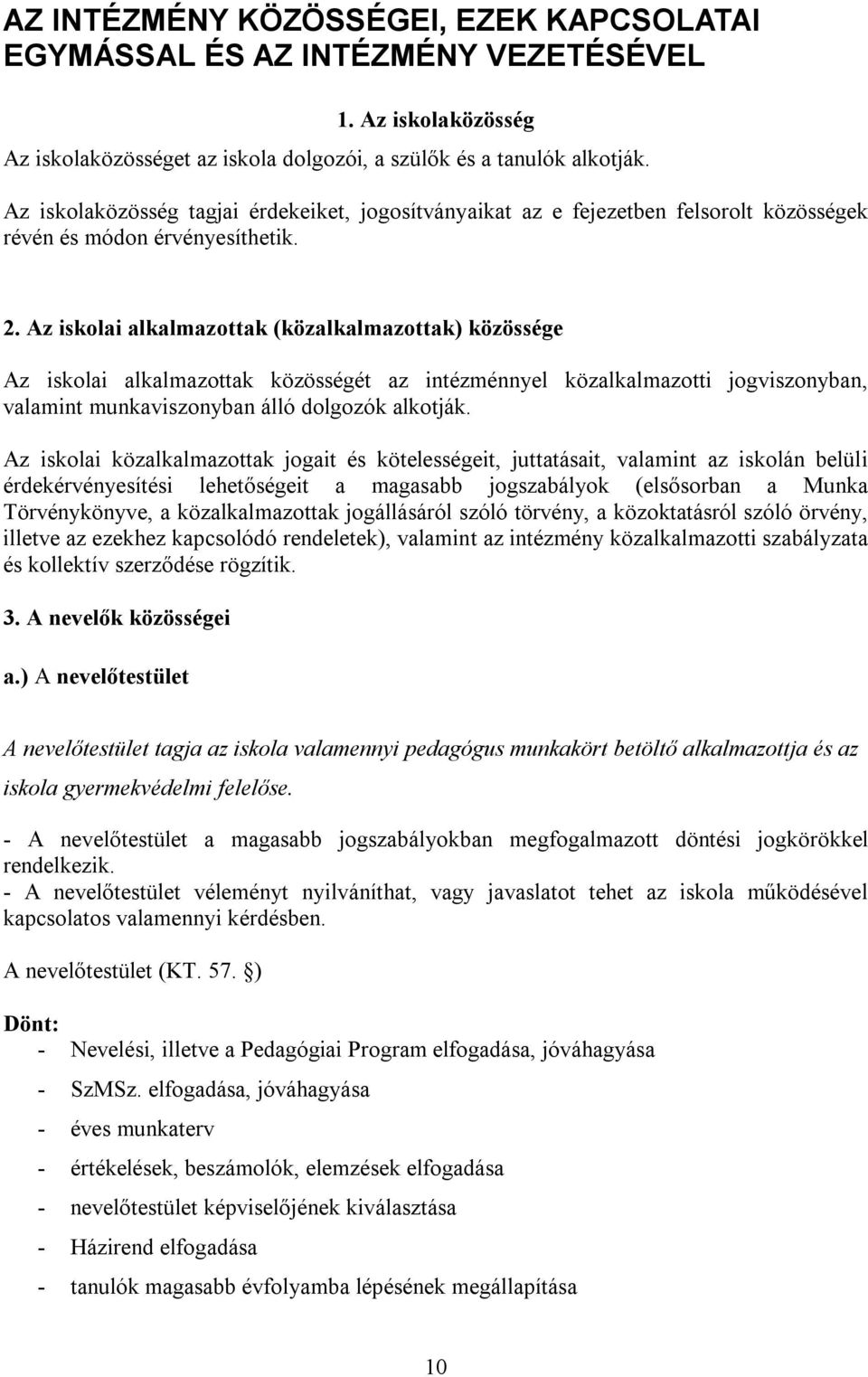 AZ INTÉZMÉNY KÖZÖSSÉGEI, EZEK KAPCSOLATAI EGYMÁSSAL ÉS AZ INTÉZMÉNY VEZETÉSÉVEL

1. Az iskolaközösség

Az iskolaközösséget az iskola dolgozói, a szülők és a tanulók alkotják.

Az iskolaközösség tagjai érdekeiket, jogosítványaikat az e fejezetben felsorolt közösségek révén és módon érvényesíthetik.

2. Az iskolai alkalmazottak (közalkalmazottak) közössége

Az iskolai alkalmazottak közösségét az intézménnyel közalkalmazotti jogviszonyban, valamint munkaviszonyban álló dolgozók alkotják.

Az iskolai közalkalmazottak jogait és kötelességeit, juttatásait, valamint az iskolán belüli érdekérvényesítési lehetőségeit a magasabb jogszabályok (elsősorban a Munka Törvénykönyve, a közalkalmazottak jogállásáról szóló törvény, a közoktatásról szóló örvény, illetve az ezekhez kapcsolódó rendeletek), valamint az intézmény közalkalmazotti szabályzata és kollektív szerződése rögzítik.

3. A nevelők közösségei

a.) A nevelőtestület

A nevelőtestület tagja az iskola valamennyi pedagógus munkakört betöltő alkalmazottja és az iskola gyermekvédelmi felelőse.

- A nevelőtestület a magasabb jogszabályokban megfogalmazott döntési jogkörökkel rendelkezik.
- A nevelőtestület véleményt nyilváníthat, vagy javaslatot tehet az iskola működésével kapcsolatos valamennyi kérdésben.

A nevelőtestület (KT. 57. §)

Dönt:
- Nevelési, illetve a Pedagógiai Program elfogadása, jóváhagyása
- SzMSz. elfogadása, jóváhagyása
- éves munkaterv
- értékelések, beszámolók, elemzések elfogadása
- nevelőtestület képviselőjének kiválasztása
- Házirend elfogadása
- tanulók magasabb évfolyamba lépésének megállapítása

10